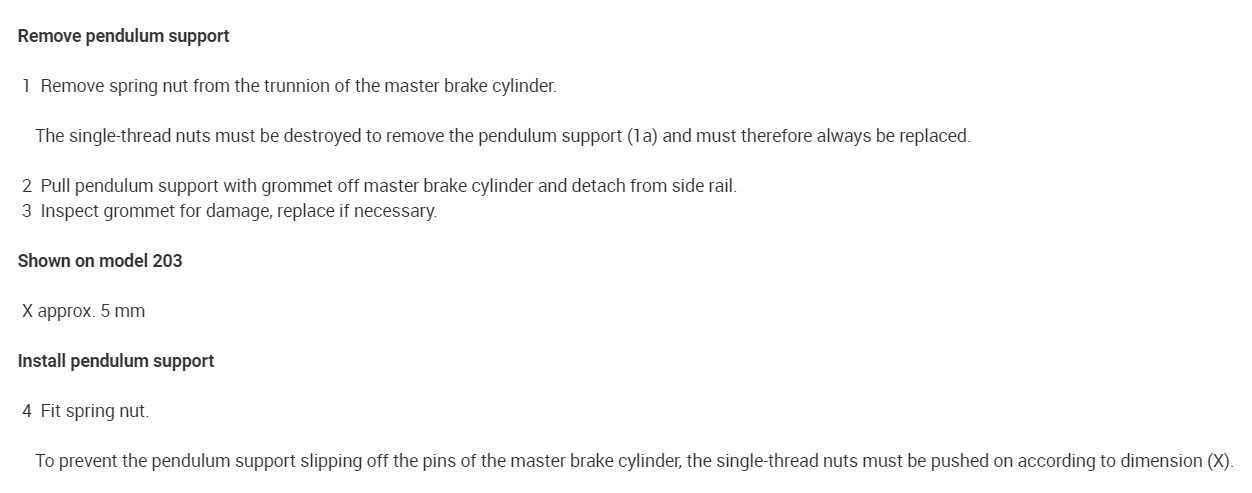 Remove pendulum support

1 Remove spring nut from the trunnion of the master brake cylinder.

The single-thread nuts must be destroyed to remove the pendulum support (1a) and must therefore always be replaced.

2 Pull pendulum support with grommet off master brake cylinder and detach from side rail.
3 Inspect grommet for damage, replace if necessary.

Shown on model 203

X approx. 5 mm

Install pendulum support

4 Fit spring nut.

To prevent the pendulum support slipping off the pins of the master brake cylinder, the single-thread nuts must be pushed on according to dimension (X).